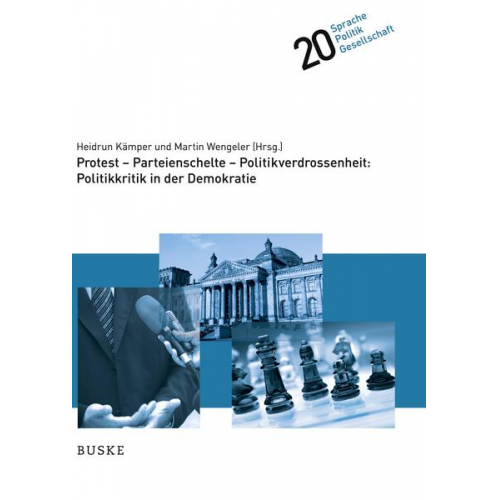 20 Sprache
Politik
Gesellschaft

Heidrun Kämper und Martin Wengeler (Hrsg.)
Protest – Parteienschelte – Politikverdrossenheit:
Politikkritik in der Demokratie

BUSKE